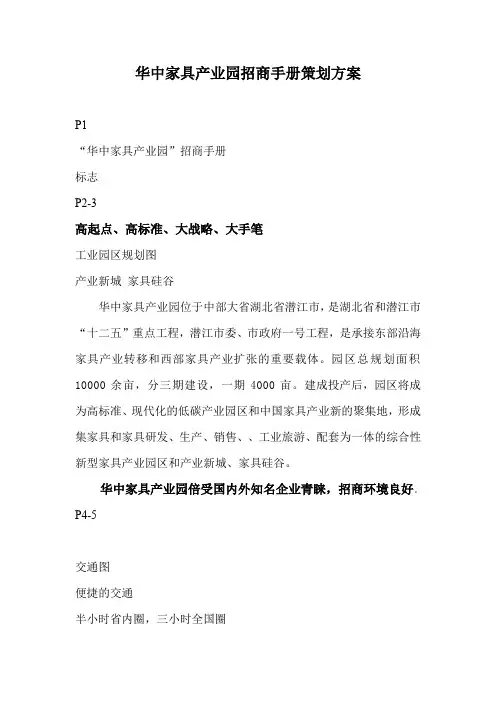 华中家具产业园招商手册策划方案

P1

“华中家具产业园”招商手册

标志

P2-3

高起点、高标准、大战略、大手笔

工业园区规划图

产业新城 家具硅谷

华中家具产业园位于中部大省湖北省潜江市，是湖北省和潜江市“十二五”重点工程，潜江市委、市政府一号工程，是承接东部沿海家具产业转移和西部家具产业扩张的重要载体。园区总规划面积10000余亩，分三期建设，一期4000亩。建成投产后，园区将成为高标准、现代化的低碳产业园区和中国家具产业新的聚集地，形成集家具和家具研发、生产、销售、、工业旅游、配套为一体的综合性新型家具产业园区和产业新城、家具硅谷。

华中家具产业园倍受国内外知名企业青睐，招商环境良好.

P4-5

交通图

便捷的交通

半小时省内圈，三小时全国圈